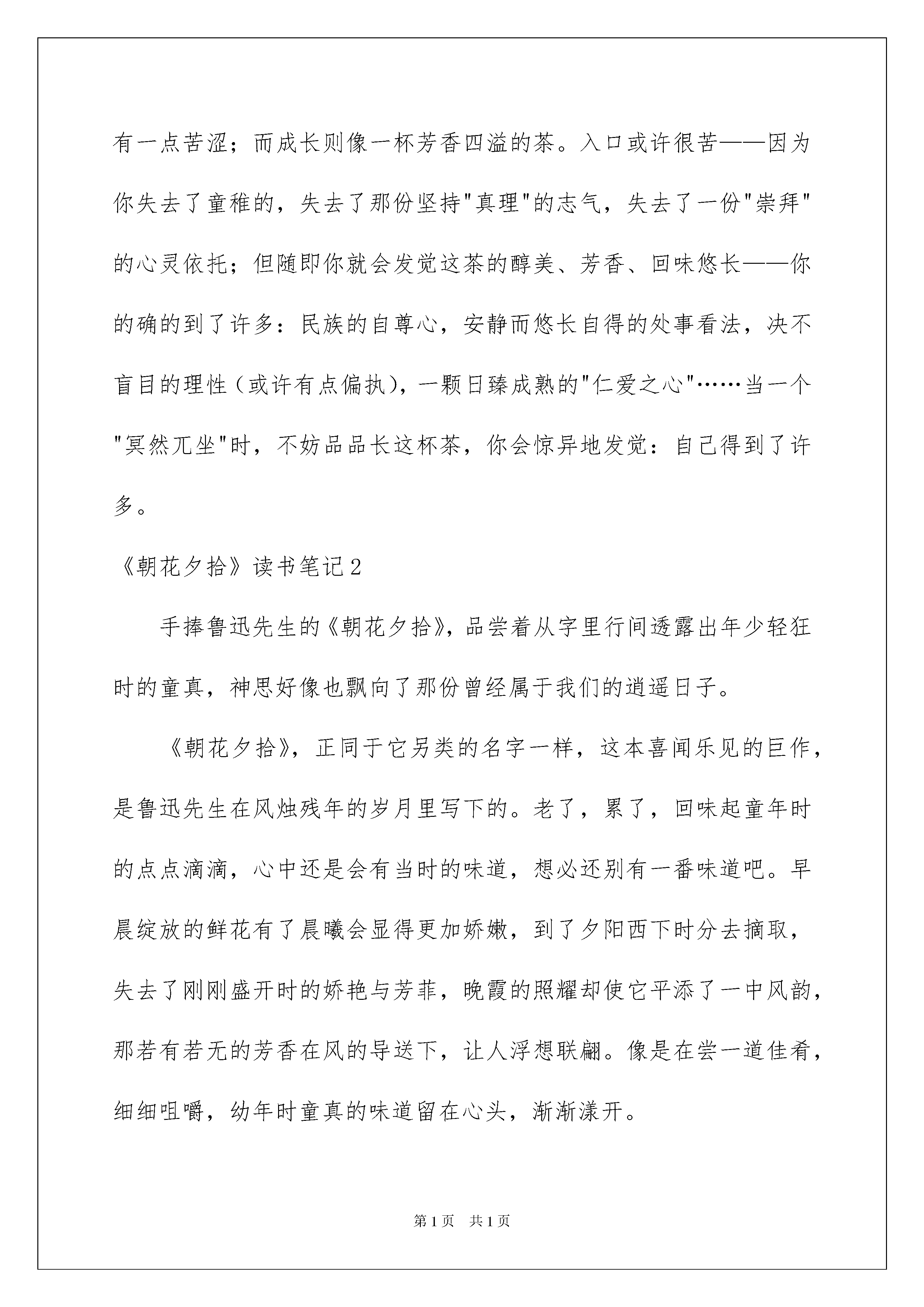 有一点苦涩；而成长则像一杯芳香四溢的茶。入口或许很苦——因为你失去了童稚的，失去了那份坚持"真理"的志气，失去了一份"崇拜"的心灵依托；但随即你就会发觉这茶的醇美、芳香、回味悠长——你的确的到了许多：民族的自尊心，安静而悠长自得的处事看法，决不盲目的理性（或许有点偏执），一颗日臻成熟的"仁爱之心"……当一个"冥然兀坐"时，不妨品品长这杯茶，你会惊异地发觉：自己得到了许多。

《朝花夕拾》读书笔记2

手捧鲁迅先生的《朝花夕拾》，品尝着从字里行间透露出年少轻狂时的童真，神思好像也飘向了那份曾经属于我们的逍遥日子。

《朝花夕拾》，正同于它另类的名字一样，这本喜闻乐见的巨作，是鲁迅先生在风烛残年的岁月里写下的。老了，累了，回味起童年时的点点滴滴，心中还是会有当时的味道，想必还别有一番味道吧。早晨绽放的鲜花有了晨曦会显得更加娇嫩，到了夕阳西下时分去摘取，失去了刚刚盛开时的娇艳与芳菲，晚霞的照耀却使它平添了一中风韵，那若有若无的芳香在风的导送下，让人浮想联翩。像是在尝一道佳肴，细细咀嚼，幼年时童真的味道留在心头，渐渐漾开。

第1页 共1页